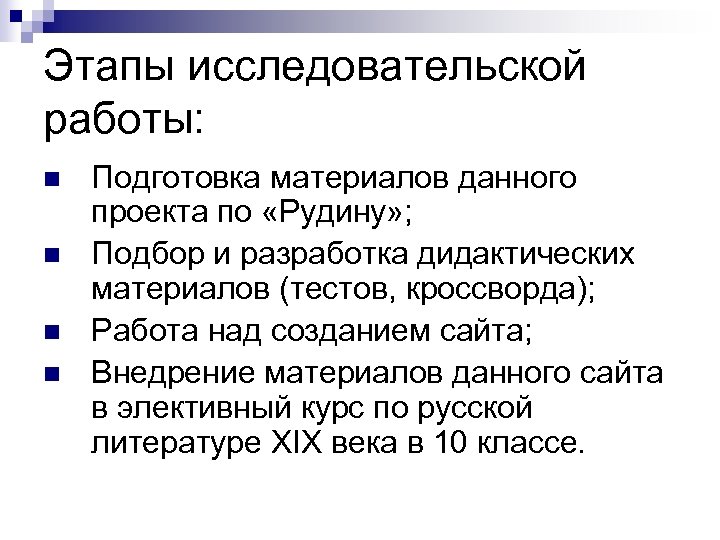 Этапы исследовательской работы:

• Подготовка материалов данного проекта по «Рудину»;
• Подбор и разработка дидактических материалов (тестов, кроссворда);
• Работа над созданием сайта;
• Внедрение материалов данного сайта в элективный курс по русской литературе XIX века в 10 классе.